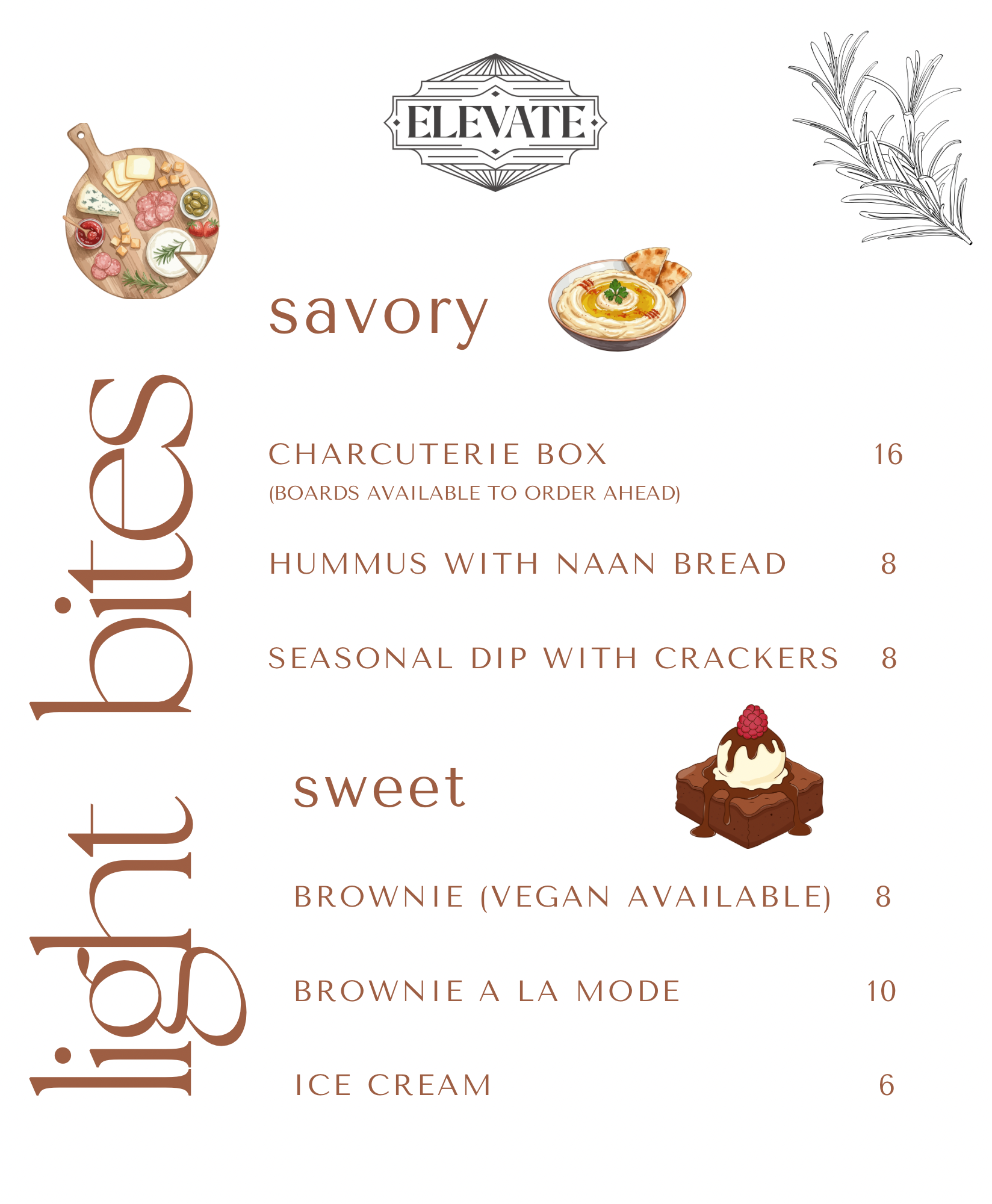 ELEVATE

light bites

savory

CHARCUTERIE BOX 16
(BOARDS AVAILABLE TO ORDER AHEAD)

HUMMUS WITH NAAN BREAD 8

SEASONAL DIP WITH CRACKERS 8

sweet

BROWNIE (VEGAN AVAILABLE) 8

BROWNIE A LA MODE 10

ICE CREAM 6